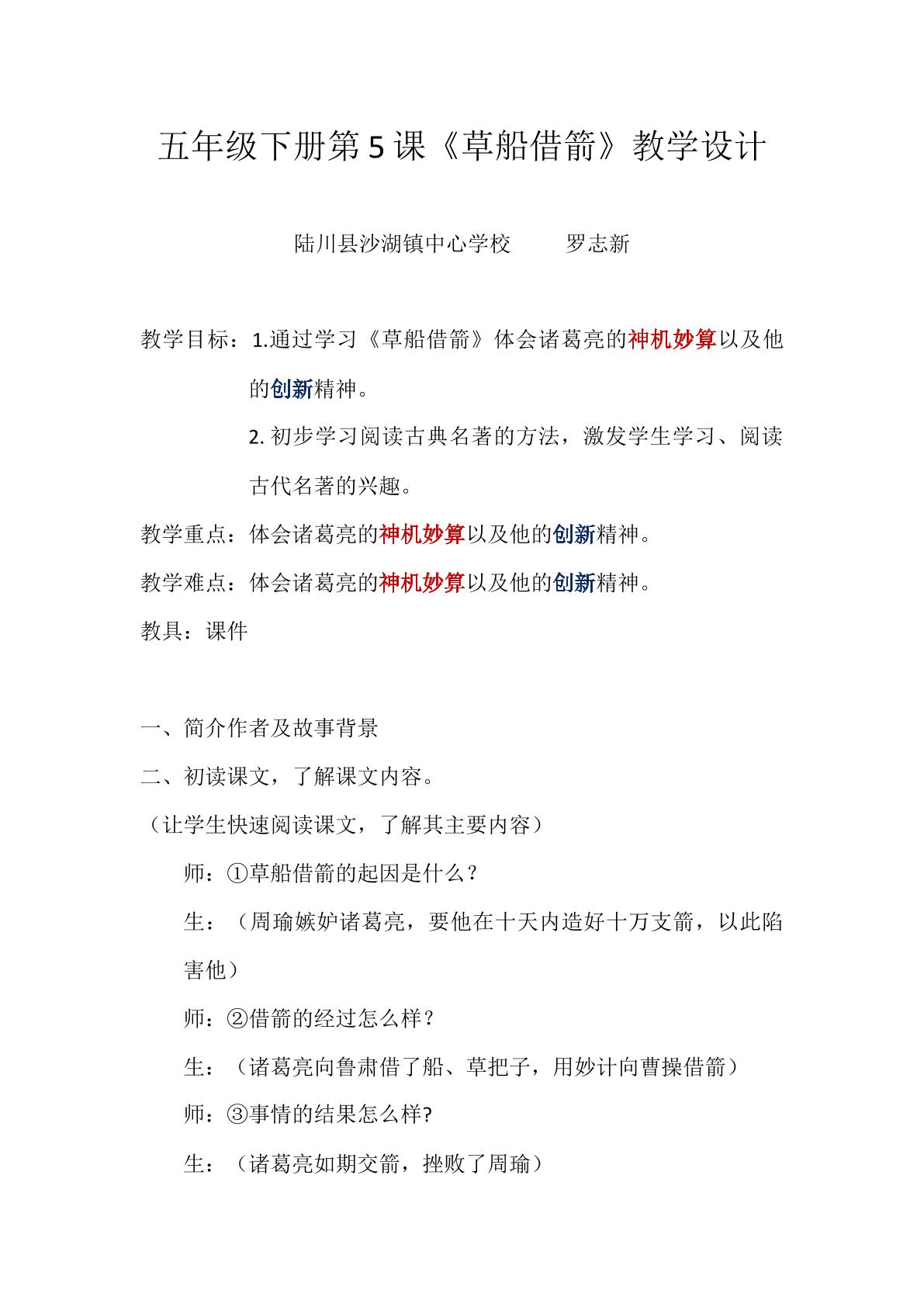 五年级下册第5课《草船借箭》教学设计

陆川县沙湖镇中心学校 罗志新

教学目标：1.通过学习《草船借箭》体会诸葛亮的神机妙算以及他的创新精神。

2.初步学习阅读古典名著的方法，激发学生学习、阅读古代名著的兴趣。

教学重点：体会诸葛亮的神机妙算以及他的创新精神。

教学难点：体会诸葛亮的神机妙算以及他的创新精神。

教具：课件

一、简介作者及故事背景

二、初读课文，了解课文内容。

（让学生快速阅读课文，了解其主要内容）

师：①草船借箭的起因是什么？

生：（周瑜嫉妒诸葛亮，要他在十天内造好十万支箭，以此陷害他）

师：②借箭的经过怎么样？

生：（诸葛亮向鲁肃借了船、草把子，用妙计向曹操借箭）

师：③事情的结果怎么样?

生：（诸葛亮如期交箭，挫败了周瑜）